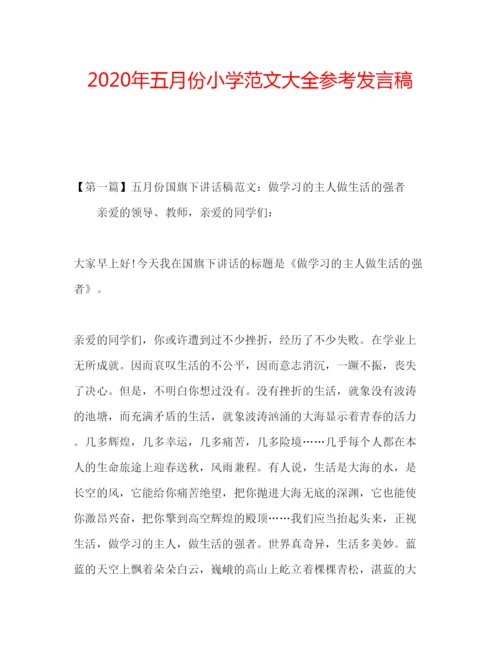 2020年五月份小学范文大全参考发言稿

【第一篇】五月份国旗下讲话稿范文：做学习的主人做生活的强者

亲爱的领导、教师，亲爱的同学们：

大家早上好！今天我在国旗下讲话的标题是《做学习的主人做生活的强者》。

亲爱的同学们，你或许遭到过不少挫折，经历了不少失败。在学业上无所成就。因而哀叹生活的不公平，因而意志消沉，一蹶不振，丧失了决心。但是，不明白你想过没有。没有挫折的生活，就象没有波涛的池塘，而充满矛盾的生活，就象波涛汹涌的大海显示着青春的活力。几多辉煌，几多幸运，几多痛苦，几多险境……几乎每个人都在本人的生命旅途上迎春送秋，风雨兼程。有人说，生活是大海的水，是长空的风，它能给你痛苦绝望，把你抛进大海无底的深渊，它也能使你激昂兴奋，把你擎到高空辉煌的殿顶……我们应当抬起头来，正视生活，做学习的主人，做生活的强者。世界真奇异，生活多美妙。蓝蓝的天空上飘着朵朵白云，巍峨的高山上屹立着棵棵青松，湛蓝的大